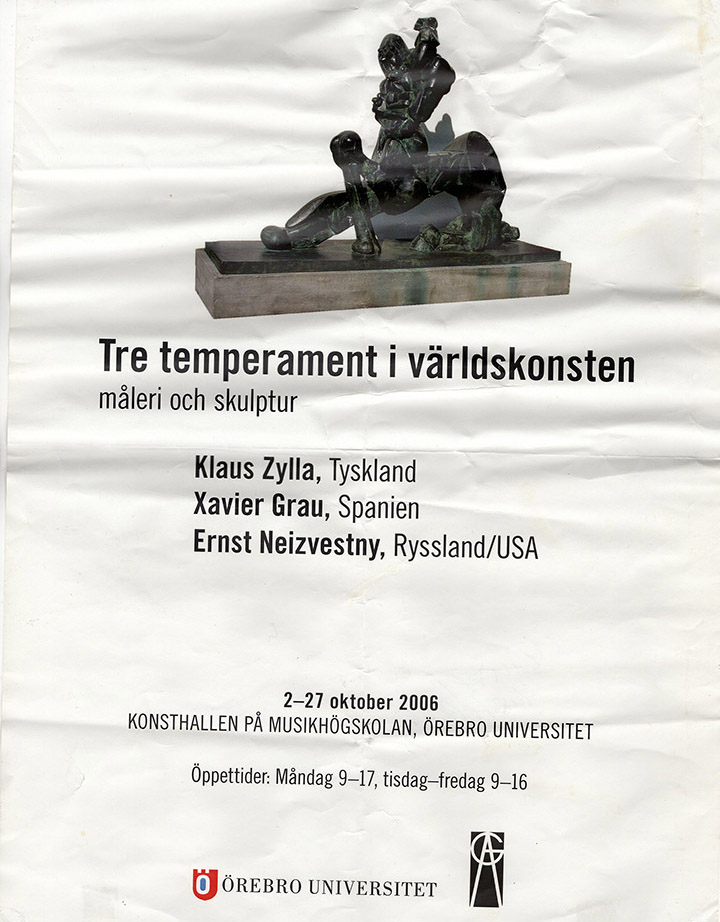 Tre temperament i världskonsten
måleri och skulptur

Klaus Zylla, Tyskland
Xavier Grau, Spanien
Ernst Neizvestny, Ryssland/USA

2–27 oktober 2006
KONSTHALLEN PÅ MUSIKHÖGSKOLAN, ÖREBRO UNIVERSITET

Öppettider: Måndag 9–17, tisdag–fredag 9–16

ÖREBRO UNIVERSITET